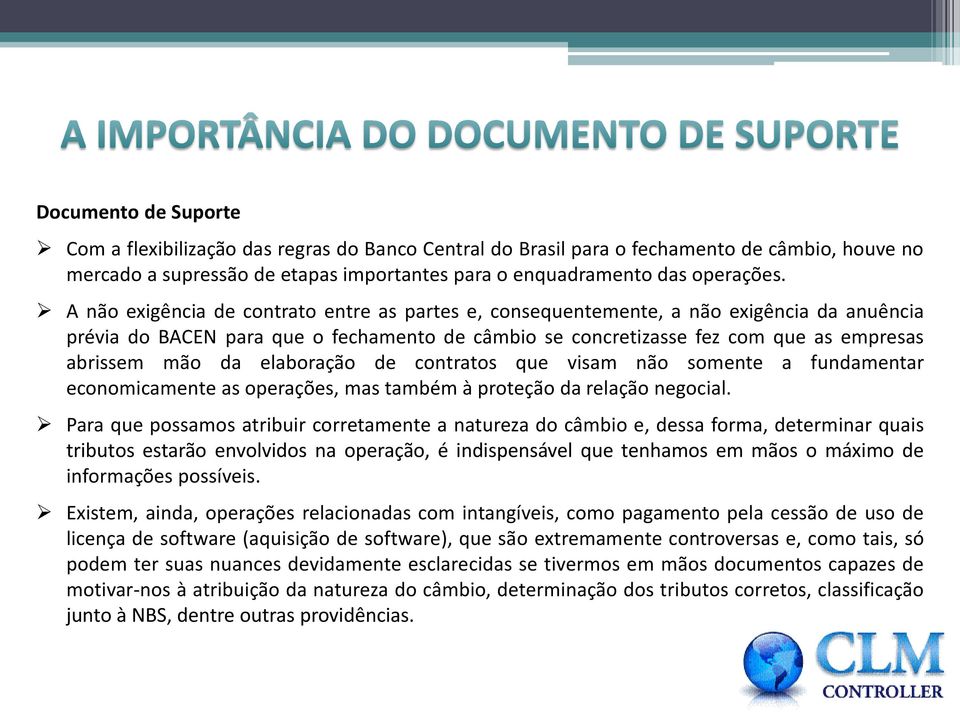 A IMPORTÂNCIA DO DOCUMENTO DE SUPORTE

Documento de Suporte

➢ Com a flexibilização das regras do Banco Central do Brasil para o fechamento de câmbio, houve no mercado a supressão de etapas importantes para o enquadramento das operações.

➢ A não exigência de contrato entre as partes e, consequentemente, a não exigência da anuência prévia do BACEN para que o fechamento de câmbio se concretizasse fez com que as empresas abrissem mão da elaboração de contratos que visam não somente a fundamentar economicamente as operações, mas também à proteção da relação negocial.

➢ Para que possamos atribuir corretamente a natureza do câmbio e, dessa forma, determinar quais tributos estarão envolvidos na operação, é indispensável que tenhamos em mãos o máximo de informações possíveis.

➢ Existem, ainda, operações relacionadas com intangíveis, como pagamento pela cessão de uso de licença de software (aquisição de software), que são extremamente controversas e, como tais, só podem ter suas nuances devidamente esclarecidas se tivermos em mãos documentos capazes de motivar-nos à atribuição da natureza do câmbio, determinação dos tributos corretos, classificação junto à NBS, dentre outras providências.

CLM
CONTROLLER